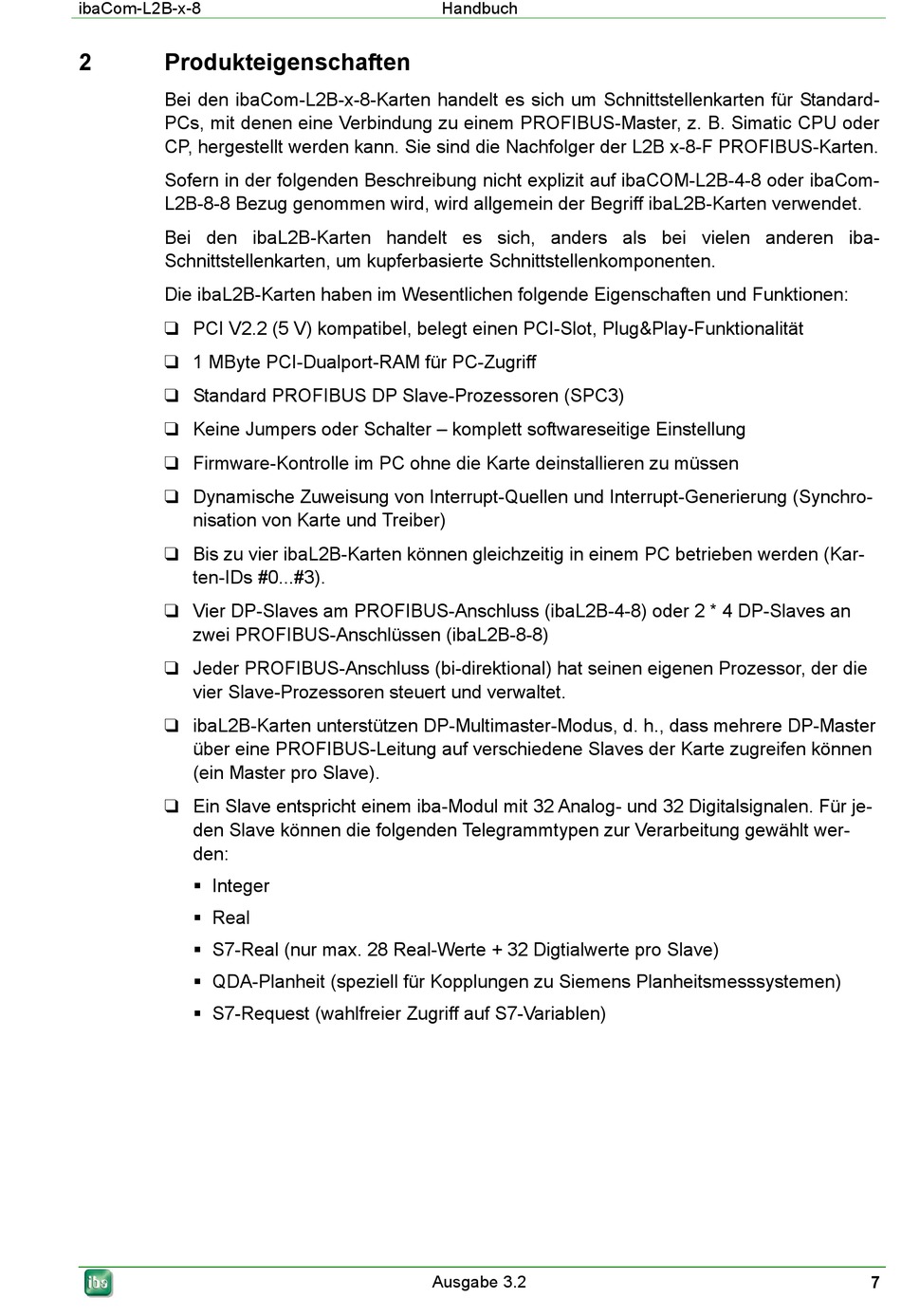 ibaCom-L2B-x-8 Handbuch

2 Produkteigenschaften

Bei den ibaCom-L2B-x-8-Karten handelt es sich um Schnittstellenkarten für Standard-PCs, mit denen eine Verbindung zu einem PROFIBUS-Master, z. B. Simatic CPU oder CP, hergestellt werden kann. Sie sind die Nachfolger der L2B x-8-F PROFIBUS-Karten.

Sofern in der folgenden Beschreibung nicht explizit auf ibaCOM-L2B-4-8 oder ibaCom-L2B-8-8 Bezug genommen wird, wird allgemein der Begriff ibaL2B-Karten verwendet.

Bei den ibaL2B-Karten handelt es sich, anders als bei vielen anderen iba-Schnittstellenkarten, um kupferbasierte Schnittstellenkomponenten.

Die ibaL2B-Karten haben im Wesentlichen folgende Eigenschaften und Funktionen:

❑ PCI V2.2 (5 V) kompatibel, belegt einen PCI-Slot, Plug&Play-Funktionalität

❑ 1 MByte PCI-Dualport-RAM für PC-Zugriff

❑ Standard PROFIBUS DP Slave-Prozessoren (SPC3)

❑ Keine Jumpers oder Schalter – komplett softwareseitige Einstellung

❑ Firmware-Kontrolle im PC ohne die Karte deinstallieren zu müssen

❑ Dynamische Zuweisung von Interrupt-Quellen und Interrupt-Generierung (Synchronisation von Karte und Treiber)

❑ Bis zu vier ibaL2B-Karten können gleichzeitig in einem PC betrieben werden (Karten-IDs #0...#3).

❑ Vier DP-Slaves am PROFIBUS-Anschluss (ibaL2B-4-8) oder 2 * 4 DP-Slaves an zwei PROFIBUS-Anschlüssen (ibaL2B-8-8)

❑ Jeder PROFIBUS-Anschluss (bi-direktional) hat seinen eigenen Prozessor, der die vier Slave-Prozessoren steuert und verwaltet.

❑ ibaL2B-Karten unterstützen DP-Multimaster-Modus, d. h., dass mehrere DP-Master über eine PROFIBUS-Leitung auf verschiedene Slaves der Karte zugreifen können (ein Master pro Slave).

❑ Ein Slave entspricht einem iba-Modul mit 32 Analog- und 32 Digitalsignalen. Für jeden Slave können die folgenden Telegrammtypen zur Verarbeitung gewählt werden:

▪ Integer

▪ Real

▪ S7-Real (nur max. 28 Real-Werte + 32 Digtialwerte pro Slave)

▪ QDA-Planheit (speziell für Kopplungen zu Siemens Planheitsmesssystemen)

▪ S7-Request (wahlfreier Zugriff auf S7-Variablen)

iba

Ausgabe 3.2

7